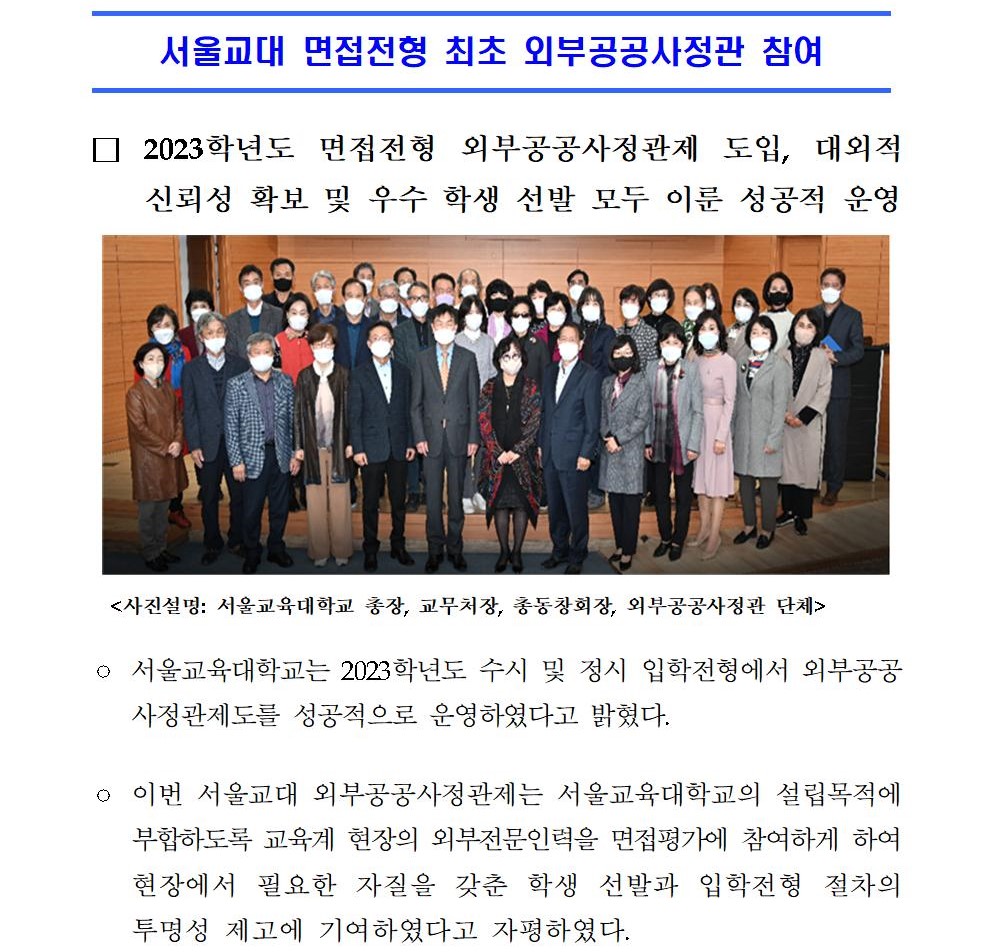 서울교대 면접전형 최초 외부공공사정관 참여

□ 2023학년도 면접전형 외부공공사정관제 도입, 대외적 신뢰성 확보 및 우수 학생 선발 모두 이룬 성공적 운영

<사진설명: 서울교육대학교 총장, 교무처장, 총동창회장, 외부공공사정관 단체>

○ 서울교육대학교는 2023학년도 수시 및 정시 입학전형에서 외부공공사정관제도를 성공적으로 운영하였다고 밝혔다.

○ 이번 서울교대 외부공공사정관제는 서울교육대학교의 설립목적에 부합하도록 교육계 현장의 외부전문인력을 면접평가에 참여하게 하여 현장에서 필요한 자질을 갖춘 학생 선발과 입학전형 절차의 투명성 제고에 기여하였다고 자평하였다.